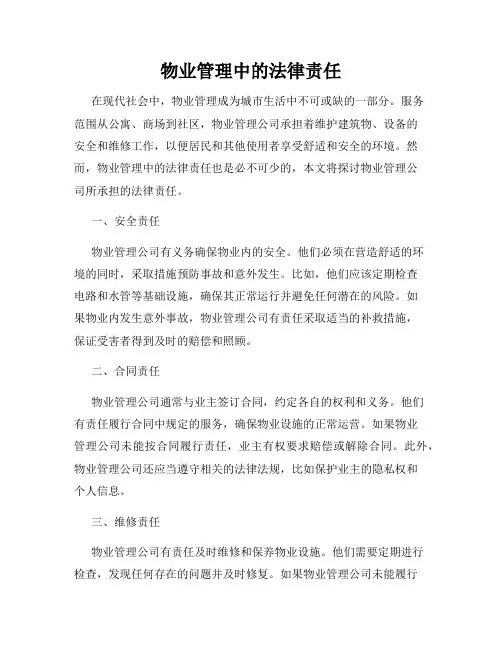 物业管理中的法律责任

在现代社会中，物业管理成为城市生活中不可或缺的一部分。服务范围从公寓、商场到社区，物业管理公司承担着维护建筑物、设备的安全和维修工作，以便居民和其他使用者享受舒适和安全的环境。然而，物业管理中的法律责任也是必不可少的，本文将探讨物业管理公司所承担的法律责任。

一、安全责任

物业管理公司有义务确保物业内的安全。他们必须在营造舒适的环境的同时，采取措施预防事故和意外发生。比如，他们应该定期检查电路和水管等基础设施，确保其正常运行并避免任何潜在的风险。如果物业内发生意外事故，物业管理公司有责任采取适当的补救措施，保证受害者得到及时的赔偿和照顾。

二、合同责任

物业管理公司通常与业主签订合同，约定各自的权利和义务。他们有责任履行合同中规定的服务，确保物业设施的正常运营。如果物业管理公司未能按合同履行责任，业主有权要求赔偿或解除合同。此外，物业管理公司还应当遵守相关的法律法规，比如保护业主的隐私权和个人信息。

三、维修责任

物业管理公司有责任及时维修和保养物业设施。他们需要定期进行检查，发现任何存在的问题并及时修复。如果物业管理公司未能履行